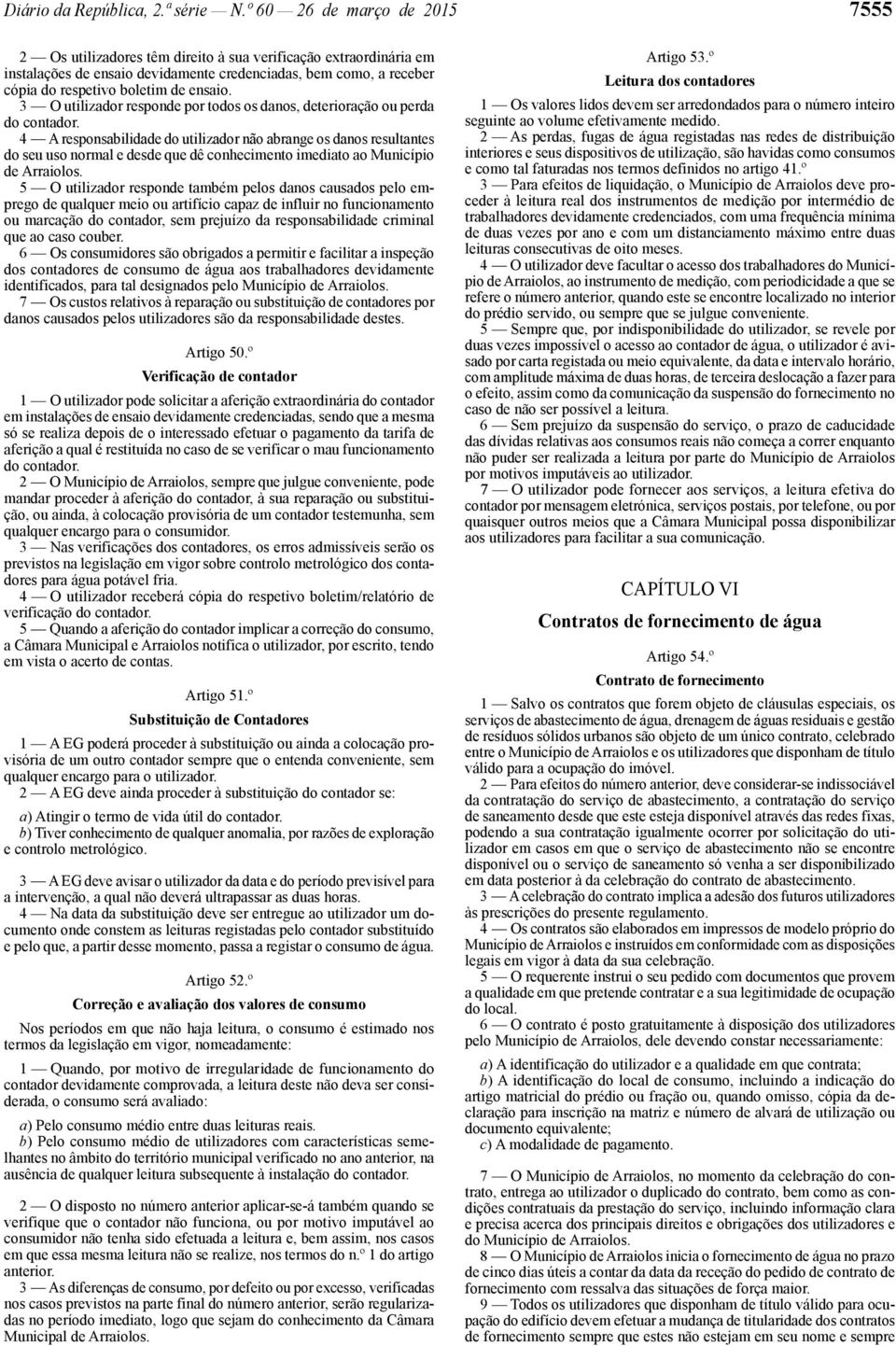 Diário da República, 2.ª série — N.º 60 — 26 de março de 2015

7555

2 — Os utilizadores têm direito à sua verificação extraordinária em instalações de ensaio devidamente credenciadas, bem como, a receber cópia do respetivo boletim de ensaio.

3 — O utilizador responde por todos os danos, deterioração ou perda do contador.

4 — A responsabilidade do utilizador não abrange os danos resultantes do seu uso normal e desde que dê conhecimento imediato ao Município de Arraiolos.

5 — O utilizador responde também pelos danos causados pelo emprego de qualquer meio ou artifício capaz de influir no funcionamento ou marcação do contador, sem prejuízo da responsabilidade criminal que ao caso couber.

6 — Os consumidores são obrigados a permitir e facilitar a inspeção dos contadores de consumo de água aos trabalhadores devidamente identificados, para tal designados pelo Município de Arraiolos.

7 — Os custos relativos à reparação ou substituição de contadores por danos causados pelos utilizadores são da responsabilidade destes.

Artigo 50.º

Verificação de contador

1 — O utilizador pode solicitar a aferição extraordinária do contador em instalações de ensaio devidamente credenciadas, sendo que a mesma só se realiza depois de o interessado efetuar o pagamento da tarifa de aferição a qual é restituída no caso de se verificar o mau funcionamento do contador.

2 — O Município de Arraiolos, sempre que julgue conveniente, pode mandar proceder à aferição do contador, à sua reparação ou substituição, ou ainda, à colocação provisória de um contador testemunha, sem qualquer encargo para o consumidor.

3 — Nas verificações dos contadores, os erros admissíveis serão os previstos na legislação em vigor sobre controlo metrológico dos contadores para água potável fria.

4 — O utilizador receberá cópia do respetivo boletim/relatório de verificação do contador.

5 — Quando a aferição do contador implicar a correção do consumo, a Câmara Municipal e Arraiolos notifica o utilizador, por escrito, tendo em vista o acerto de contas.

Artigo 51.º

Substituição de Contadores

1 — A EG poderá proceder à substituição ou ainda a colocação provisória de um outro contador sempre que o entenda conveniente, sem qualquer encargo para o utilizador.

2 — A EG deve ainda proceder à substituição do contador se:

a) Atingir o termo de vida útil do contador.

b) Tiver conhecimento de qualquer anomalia, por razões de exploração e controlo metrológico.

3 — A EG deve avisar o utilizador da data e do período previsível para a intervenção, a qual não deverá ultrapassar as duas horas.

4 — Na data da substituição deve ser entregue ao utilizador um documento onde constem as leituras registadas pelo contador substituído e pelo que, a partir desse momento, passa a registar o consumo de água.

Artigo 52.º

Correção e avaliação dos valores de consumo

Nos períodos em que não haja leitura, o consumo é estimado nos termos da legislação em vigor, nomeadamente:

1 — Quando, por motivo de irregularidade de funcionamento do contador devidamente comprovada, a leitura deste não deva ser considerada, o consumo será avaliado:

a) Pelo consumo médio entre duas leituras reais.

b) Pelo consumo médio de utilizadores com características semelhantes no âmbito do território municipal verificado no ano anterior, na ausência de qualquer leitura subsequente à instalação do contador.

2 — O disposto no número anterior aplicar-se-á também quando se verifique que o contador não funciona, ou por motivo imputável ao consumidor não tenha sido efetuada a leitura e, bem assim, nos casos em que essa mesma leitura não se realize, nos termos do n.º 1 do artigo anterior.

3 — As diferenças de consumo, por defeito ou por excesso, verificadas nos casos previstos na parte final do número anterior, serão regularizadas no período imediato, logo que sejam do conhecimento da Câmara Municipal de Arraiolos.

Artigo 53.º

Leitura dos contadores

1 — Os valores lidos devem ser arredondados para o número inteiro seguinte ao volume efetivamente medido.

2 — As perdas, fugas de água registadas nas redes de distribuição interiores e seus dispositivos de utilização, são havidas como consumos e como tal faturadas nos termos definidos no artigo 41.º

3 — Para efeitos de liquidação, o Município de Arraiolos deve proceder à leitura real dos instrumentos de medição por intermédio de trabalhadores devidamente credenciados, com uma frequência mínima de duas vezes por ano e com um distanciamento máximo entre duas leituras consecutivas de oito meses.

4 — O utilizador deve facultar o acesso dos trabalhadores do Município de Arraiolos, ao instrumento de medição, com periodicidade a que se refere o número anterior, quando este se encontre localizado no interior do prédio servido, ou sempre que se julgue conveniente.

5 — Sempre que, por indisponibilidade do utilizador, se revele por duas vezes impossível o acesso ao contador de água, o utilizador é avisado por carta registada ou meio equivalente, da data e intervalo horário, com amplitude máxima de duas horas, de terceira deslocação a fazer para o efeito, assim como da comunicação da suspensão do fornecimento no caso de não ser possível a leitura.

6 — Sem prejuízo da suspensão do serviço, o prazo de caducidade das dívidas relativas aos consumos reais não começa a correr enquanto não puder ser realizada a leitura por parte do Município de Arraiolos por motivos imputáveis ao utilizador.

7 — O utilizador pode fornecer aos serviços, a leitura efetiva do contador por mensagem eletrónica, serviços postais, por telefone, ou por quaisquer outros meios que a Câmara Municipal possa disponibilizar aos utilizadores para facilitar a sua comunicação.

CAPÍTULO VI

Contratos de fornecimento de água

Artigo 54.º

Contrato de fornecimento

1 — Salvo os contratos que forem objeto de cláusulas especiais, os serviços de abastecimento de água, drenagem de águas residuais e gestão de resíduos sólidos urbanos são objeto de um único contrato, celebrado entre o Município de Arraiolos e os utilizadores que disponham de título válido para a ocupação do imóvel.

2 — Para efeitos do número anterior, deve considerar-se indissociável da contratação do serviço de abastecimento, a contratação do serviço de saneamento desde que este esteja disponível através das redes fixas, podendo a sua contratação igualmente ocorrer por solicitação do utilizador em casos em que o serviço de abastecimento não se encontre disponível ou o serviço de saneamento só venha a ser disponibilizado em data posterior à da celebração do contrato de abastecimento.

3 — A celebração do contrato implica a adesão dos futuros utilizadores às prescrições do presente regulamento.

4 — Os contratos são elaborados em impressos de modelo próprio do Município de Arraiolos e instruídos em conformidade com as disposições legais em vigor à data da sua celebração.

5 — O requerente instrui o seu pedido com documentos que provem a qualidade em que pretende contratar e a sua legitimidade de ocupação do local.

6 — O contrato é posto gratuitamente à disposição dos utilizadores pelo Município de Arraiolos, dele devendo constar necessariamente:

a) A identificação do utilizador e a qualidade em que contrata;

b) A identificação do local de consumo, incluindo a indicação do artigo matricial do prédio ou fração ou, quando omisso, cópia da declaração para inscrição na matriz e número de alvará de utilização ou documento equivalente;

c) A modalidade de pagamento.

7 — O Município de Arraiolos, no momento da celebração do contrato, entrega ao utilizador o duplicado do contrato, bem como as condições contratuais da prestação do serviço, incluindo informação clara e precisa acerca dos principais direitos e obrigações dos utilizadores e do Município de Arraiolos.

8 — O Município de Arraiolos inicia o fornecimento de água no prazo de cinco dias úteis a contar da data da receção do pedido de contrato de fornecimento com ressalva das situações de força maior.

9 — Todos os utilizadores que disponham de título válido para ocupação do edifício devem efetuar a mudança de titularidade dos contratos de fornecimento sempre que estes não estejam em seu nome e sempre